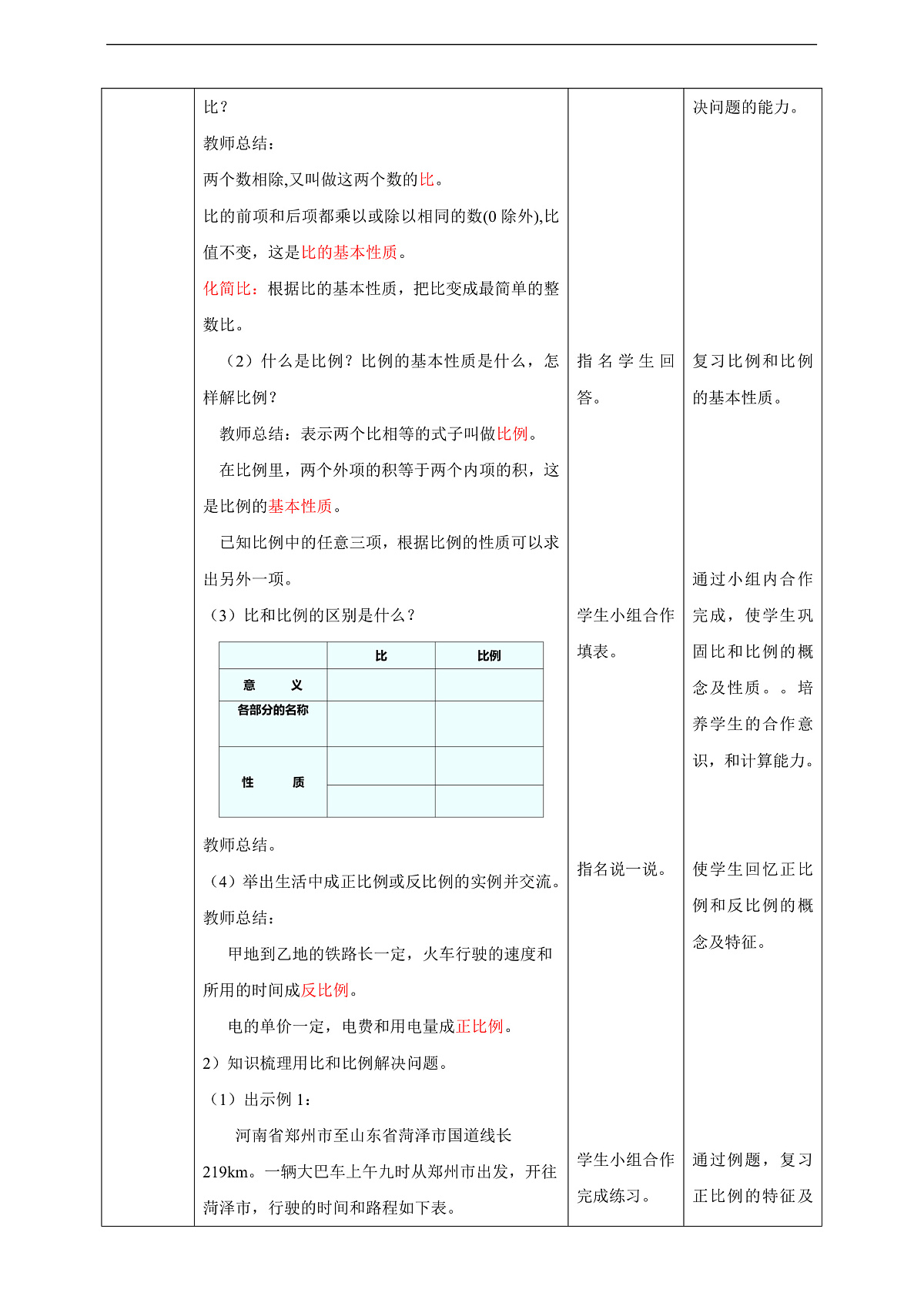 比？

教师总结：

两个数相除,又叫做这两个数的比。

比的前项和后项都乘以或除以相同的数(0除外),比值不变，这是比的基本性质。

化简比：根据比的基本性质，把比变成最简单的整数比。

（2）什么是比例？比例的基本性质是什么，怎样解比例？

教师总结：表示两个比相等的式子叫做比例。

在比例里，两个外项的积等于两个内项的积，这是比例的基本性质。

已知比例中的任意三项，根据比例的性质可以求出另外一项。

（3）比和比例的区别是什么？

|  | 比 | 比例 |
|---|---|---|
| 意 义 |  |  |
| 各部分的名称 |  |  |
| 性 质 |  |  |
|  |  |  |

教师总结。

（4）举出生活中成正比例或反比例的实例并交流。

教师总结：

甲地到乙地的铁路长一定，火车行驶的速度和所用的时间成反比例。

电的单价一定，电费和用电量成正比例。

2）知识梳理用比和比例解决问题。

（1）出示例1：

河南省郑州市至山东省菏泽市国道线长219km。一辆大巴车上午九时从郑州市出发，开往菏泽市，行驶的时间和路程如下表。

指名学生回答。

学生小组合作填表。

指名说一说。

学生小组合作完成练习。

决问题的能力。

复习比例和比例的基本性质。

通过小组内合作完成，使学生巩固比和比例的概念及性质。。培养学生的合作意识，和计算能力。

使学生回忆正比例和反比例的概念及特征。

通过例题，复习正比例的特征及